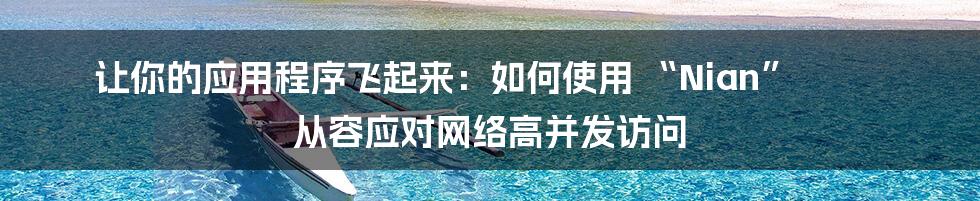 让你的应用程序飞起来：如何使用 “Nian” 从容应对网络高并发访问